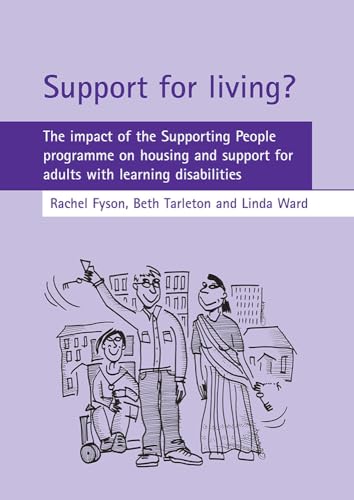 Support for living?

The impact of the Supporting People programme on housing and support for adults with learning disabilities

Rachel Fyson, Beth Tarleton and Linda Ward